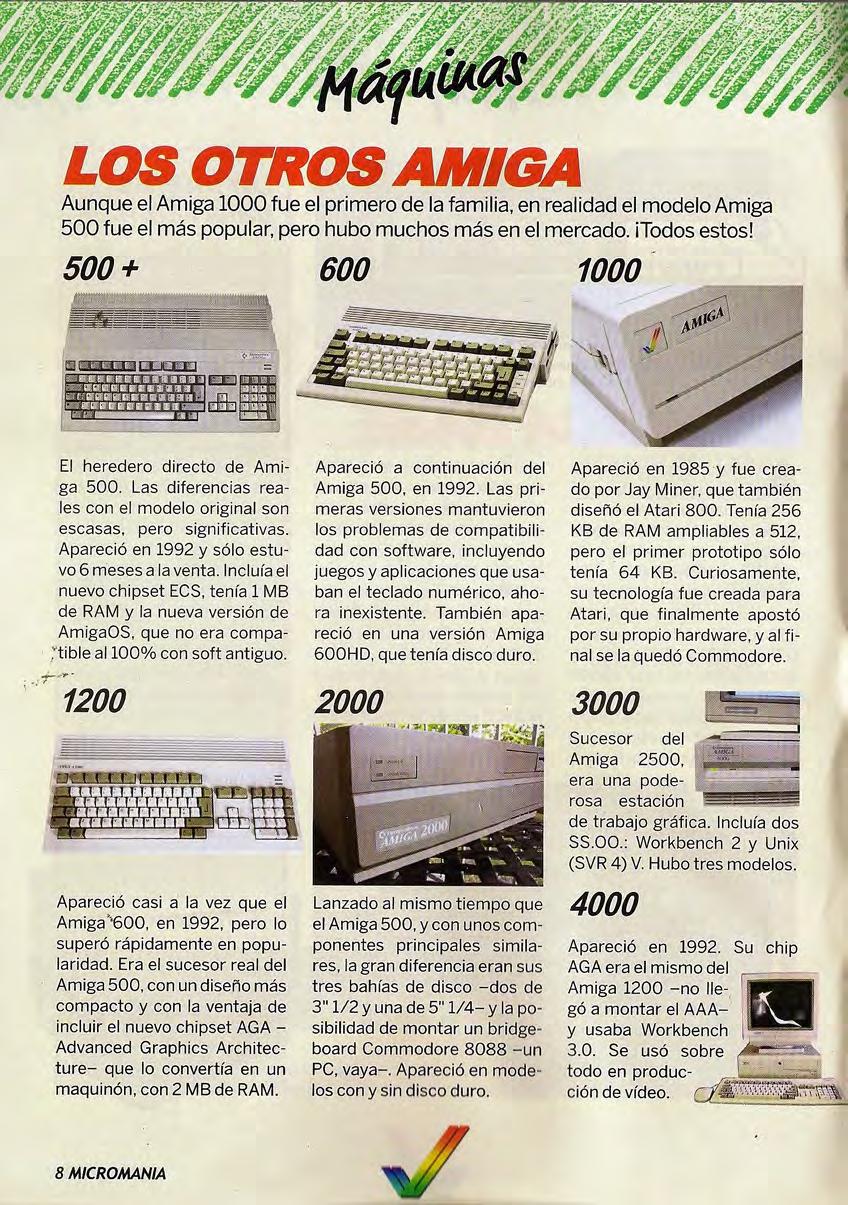 Máquinas

LOS OTROS AMIGA

Aunque el Amiga 1000 fue el primero de la familia, en realidad el modelo Amiga 500 fue el más popular, pero hubo muchos más en el mercado. ¡Todos estos!

500 +

El heredero directo de Amiga 500. Las diferencias reales con el modelo original son escasas, pero significativas. Apareció en 1992 y sólo estuvo 6 meses a la venta. Incluía el nuevo chipset ECS, tenía 1 MB de RAM y la nueva versión de AmigaOS, que no era compatible al 100% con soft antiguo.

600

Apareció a continuación del Amiga 500, en 1992. Las primeras versiones mantuvieron los problemas de compatibilidad con software, incluyendo juegos y aplicaciones que usaban el teclado numérico, ahora inexistente. También apareció en una versión Amiga 600HD, que tenía disco duro.

1000

AMIGA

Apareció en 1985 y fue creado por Jay Miner, que también diseñó el Atari 800. Tenía 256 KB de RAM ampliables a 512, pero el primer prototipo sólo tenía 64 KB. Curiosamente, su tecnología fue creada para Atari, que finalmente apostó por su propio hardware, y al final se la quedó Commodore.

1200

Apareció casi a la vez que el Amiga 600, en 1992, pero lo superó rápidamente en popularidad. Era el sucesor real del Amiga 500, con un diseño más compacto y con la ventaja de incluir el nuevo chipset AGA –Advanced Graphics Architecture– que lo convertía en un maquinón, con 2 MB de RAM.

2000

AMIGA 2000

Lanzado al mismo tiempo que el Amiga 500, y con unos componentes principales similares, la gran diferencia eran sus tres bahías de disco –dos de 3" 1/2 y una de 5" 1/4– y la posibilidad de montar un bridgeboard Commodore 8088 –un PC, vaya–. Apareció en modelos con y sin disco duro.

3000

Sucesor del Amiga 2500, era una poderosa estación de trabajo gráfica. Incluía dos SS.OO.: Workbench 2 y Unix (SVR 4) V. Hubo tres modelos.

4000

Apareció en 1992. Su chip AGA era el mismo del Amiga 1200 –no llegó a montar el AAA– y usaba Workbench 3.0. Se usó sobre todo en producción de vídeo.

8 MICROMANIA